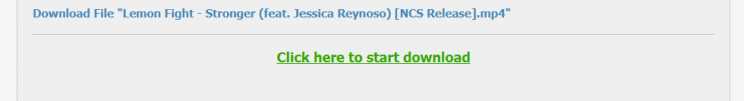 Download File "Lemon Fight - Stronger (feat. Jessica Reynoso) [NCS Release].mp4"

Click here to start download